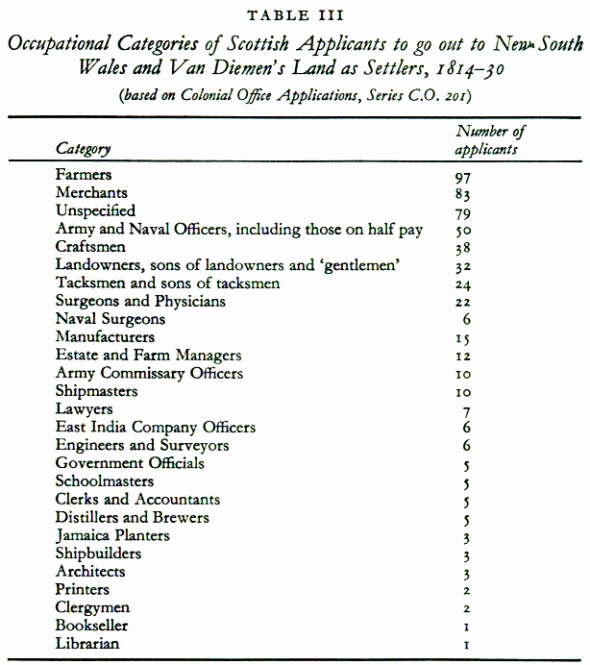 TABLE III

Occupational Categories of Scottish Applicants to go out to New South Wales and Van Diemen's Land as Settlers, 1814–30

(based on Colonial Office Applications, Series C.O. 201)

| Category | Number of applicants |
|---|---|
| Farmers | 97 |
| Merchants | 83 |
| Unspecified | 79 |
| Army and Naval Officers, including those on half pay | 50 |
| Craftsmen | 38 |
| Landowners, sons of landowners and 'gentlemen' | 32 |
| Tacksmen and sons of tacksmen | 24 |
| Surgeons and Physicians | 22 |
| Naval Surgeons | 6 |
| Manufacturers | 15 |
| Estate and Farm Managers | 12 |
| Army Commissary Officers | 10 |
| Shipmasters | 10 |
| Lawyers | 7 |
| East India Company Officers | 6 |
| Engineers and Surveyors | 6 |
| Government Officials | 5 |
| Schoolmasters | 5 |
| Clerks and Accountants | 5 |
| Distillers and Brewers | 5 |
| Jamaica Planters | 3 |
| Shipbuilders | 3 |
| Architects | 3 |
| Printers | 2 |
| Clergymen | 2 |
| Bookseller | 1 |
| Librarian | 1 |